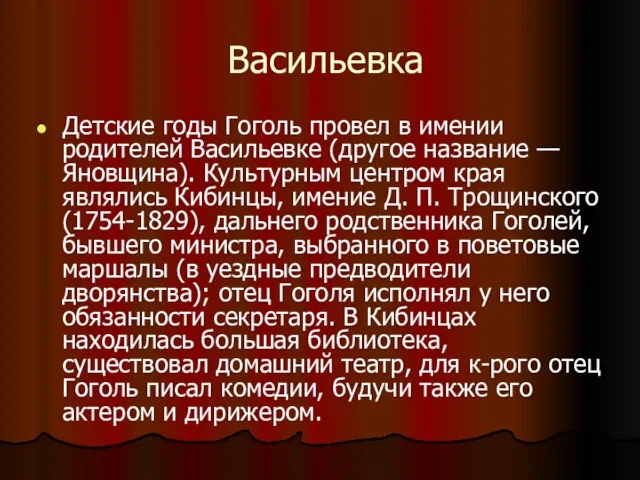 Васильевка

Детские годы Гоголь провел в имении родителей Васильевке (другое название — Яновщина). Культурным центром края являлись Кибинцы, имение Д. П. Трощинского (1754-1829), дальнего родственника Гоголей, бывшего министра, выбранного в поветовые маршалы (в уездные предводители дворянства); отец Гоголя исполнял у него обязанности секретаря. В Кибинцах находилась большая библиотека, существовал домашний театр, для к-рого отец Гоголь писал комедии, будучи также его актером и дирижером.